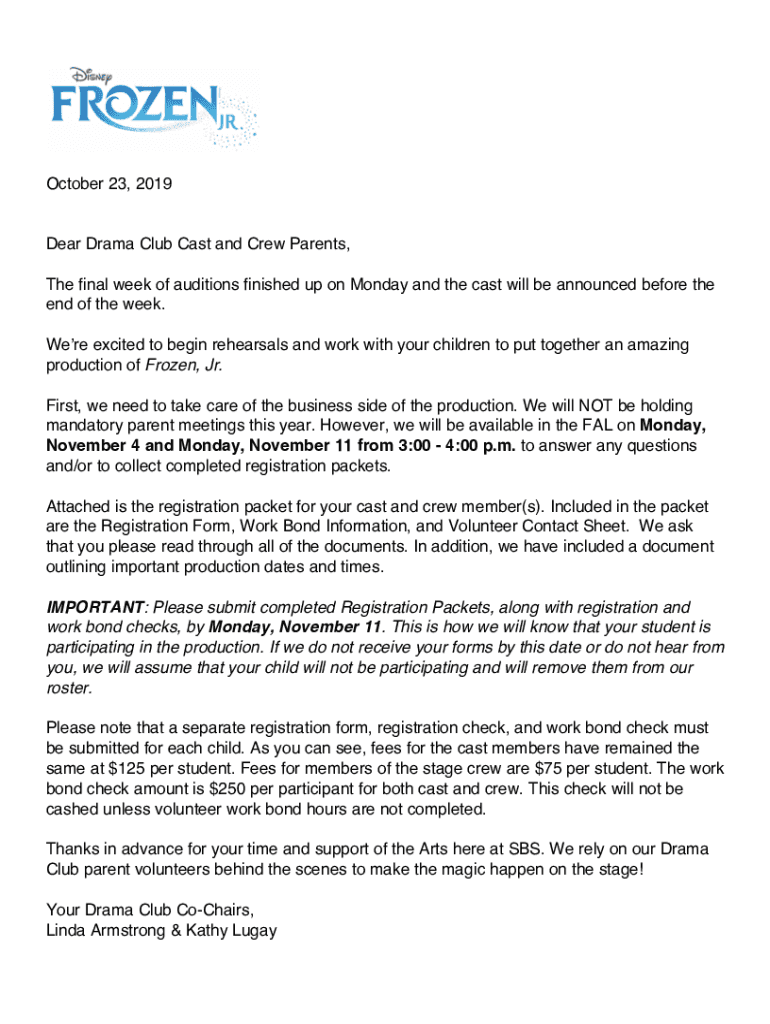 Disney
FROZEN JR.

October 23, 2019

Dear Drama Club Cast and Crew Parents,

The final week of auditions finished up on Monday and the cast will be announced before the end of the week.

We're excited to begin rehearsals and work with your children to put together an amazing production of Frozen, Jr.

First, we need to take care of the business side of the production. We will NOT be holding mandatory parent meetings this year. However, we will be available in the FAL on Monday, November 4 and Monday, November 11 from 3:00 - 4:00 p.m. to answer any questions and/or to collect completed registration packets.

Attached is the registration packet for your cast and crew member(s). Included in the packet are the Registration Form, Work Bond Information, and Volunteer Contact Sheet. We ask that you please read through all of the documents. In addition, we have included a document outlining important production dates and times.

IMPORTANT: Please submit completed Registration Packets, along with registration and work bond checks, by Monday, November 11. This is how we will know that your student is participating in the production. If we do not receive your forms by this date or do not hear from you, we will assume that your child will not be participating and will remove them from our roster.

Please note that a separate registration form, registration check, and work bond check must be submitted for each child. As you can see, fees for the cast members have remained the same at $125 per student. Fees for members of the stage crew are $75 per student. The work bond check amount is $250 per participant for both cast and crew. This check will not be cashed unless volunteer work bond hours are not completed.

Thanks in advance for your time and support of the Arts here at SBS. We rely on our Drama Club parent volunteers behind the scenes to make the magic happen on the stage!

Your Drama Club Co-Chairs,
Linda Armstrong & Kathy Lugay